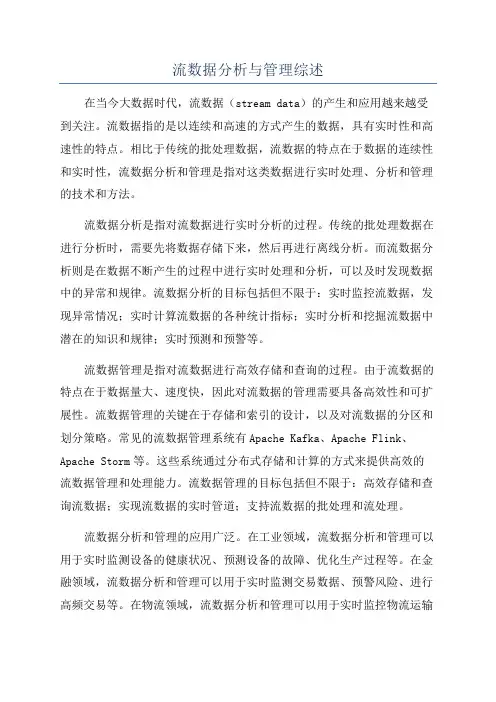 流数据分析与管理综述

在当今大数据时代，流数据（stream data）的产生和应用越来越受到关注。流数据指的是以连续和高速的方式产生的数据，具有实时性和高速性的特点。相比于传统的批处理数据，流数据的特点在于数据的连续性和实时性，流数据分析和管理是指对这类数据进行实时处理、分析和管理的技术和方法。

流数据分析是指对流数据进行实时分析的过程。传统的批处理数据在进行分析时，需要先将数据存储下来，然后再进行离线分析。而流数据分析则是在数据不断产生的过程中进行实时处理和分析，可以及时发现数据中的异常和规律。流数据分析的目标包括但不限于：实时监控流数据，发现异常情况；实时计算流数据的各种统计指标；实时分析和挖掘流数据中潜在的知识和规律；实时预测和预警等。

流数据管理是指对流数据进行高效存储和查询的过程。由于流数据的特点在于数据量大、速度快，因此对流数据的管理需要具备高效性和可扩展性。流数据管理的关键在于存储和索引的设计，以及对流数据的分区和划分策略。常见的流数据管理系统有 Apache Kafka、Apache Flink、Apache Storm 等。这些系统通过分布式存储和计算的方式来提供高效的流数据管理和处理能力。流数据管理的目标包括但不限于：高效存储和查询流数据；实现流数据的实时管道；支持流数据的批处理和流处理。

流数据分析和管理的应用广泛。在工业领域，流数据分析和管理可以用于实时监测设备的健康状况、预测设备的故障、优化生产过程等。在金融领域，流数据分析和管理可以用于实时监测交易数据、预警风险、进行高频交易等。在物流领域，流数据分析和管理可以用于实时监控物流运输